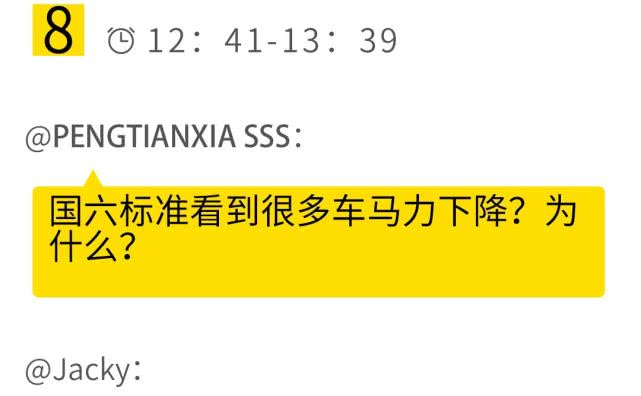 8

12：41-13：39

@PENGTIANXIA SSS：

国六标准看到很多车马力下降？为什么？

@Jacky：